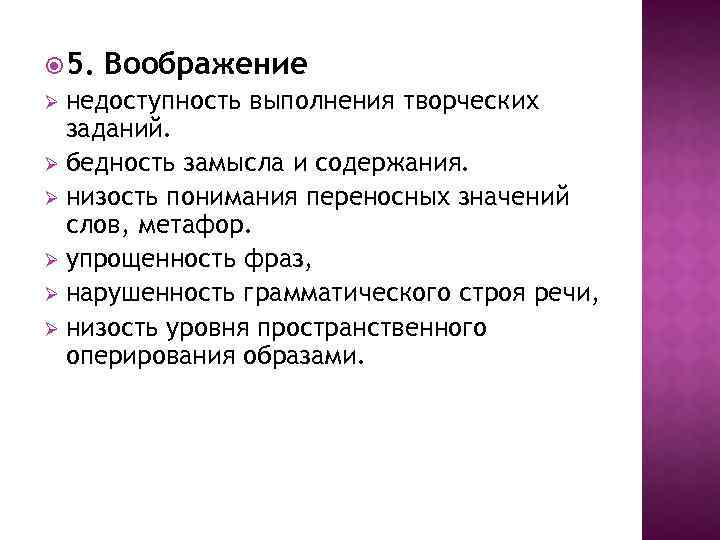 5. Воображение

недоступность выполнения творческих заданий.

бедность замысла и содержания.

низость понимания переносных значений слов, метафор.

упрощенность фраз,

нарушенность грамматического строя речи,

низость уровня пространственного оперирования образами.